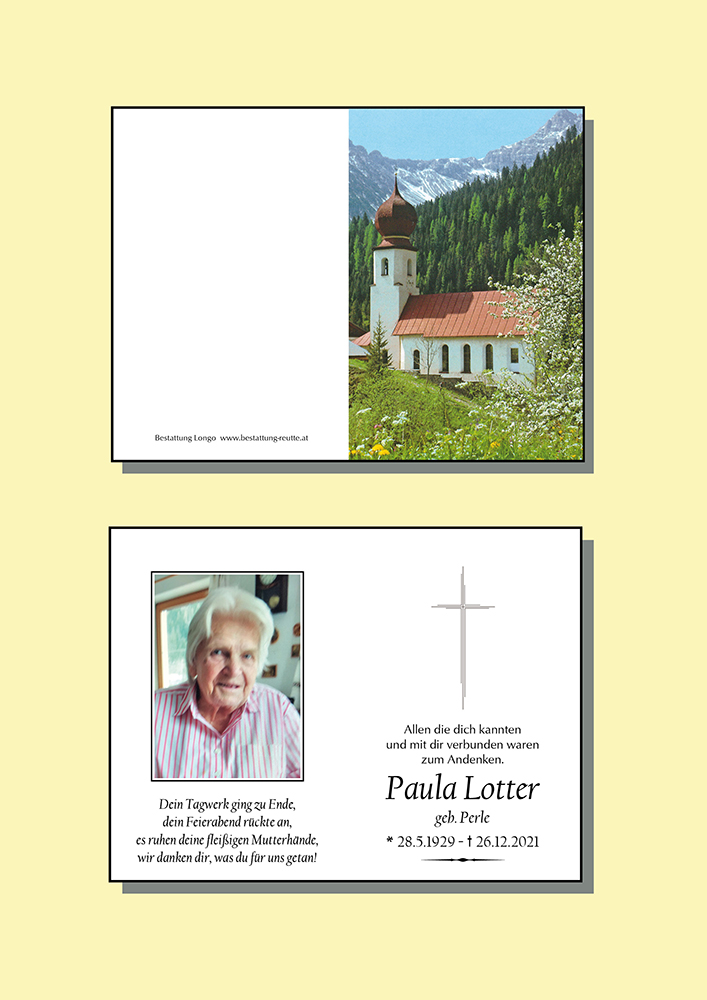 Bestattung Longo www.bestattung-reutte.at

Dein Tagwerk ging zu Ende,
dein Feierabend rückte an,
es ruhen deine fleißigen Mutterhände,
wir danken dir, was du für uns getan!

Allen die dich kannten
und mit dir verbunden waren
zum Andenken.

Paula Lotter
geb. Perle
* 28.5.1929 - † 26.12.2021